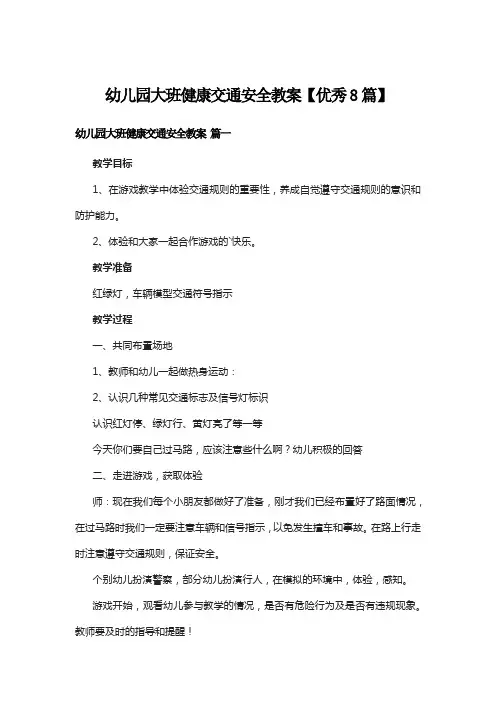 幼儿园大班健康交通安全教案【优秀8篇】

幼儿园大班健康交通安全教案 篇一

教学目标

1、在游戏教学中体验交通规则的重要性，养成自觉遵守交通规则的意识和防护能力。

2、体验和大家一起合作游戏的`快乐。

教学准备

红绿灯，车辆模型交通符号指示

教学过程

一、共同布置场地

1、教师和幼儿一起做热身运动：

2、认识几种常见交通标志及信号灯标识

认识红灯停、绿灯行、黄灯亮了等一等

今天你们要自己过马路，应该注意些什么啊？幼儿积极的回答

二、走进游戏，获取体验

师：现在我们每个小朋友都做好了准备，刚才我们已经布置好了路面情况，在过马路时我们一定要注意车辆和信号指示，以免发生撞车和事故。在路上行走时注意遵守交通规则，保证安全。

个别幼儿扮演警察，部分幼儿扮演行人，在模拟的环境中，体验，感知。

游戏开始，观看幼儿参与教学的情况，是否有危险行为及是否有违规现象。教师要及时的指导和提醒！